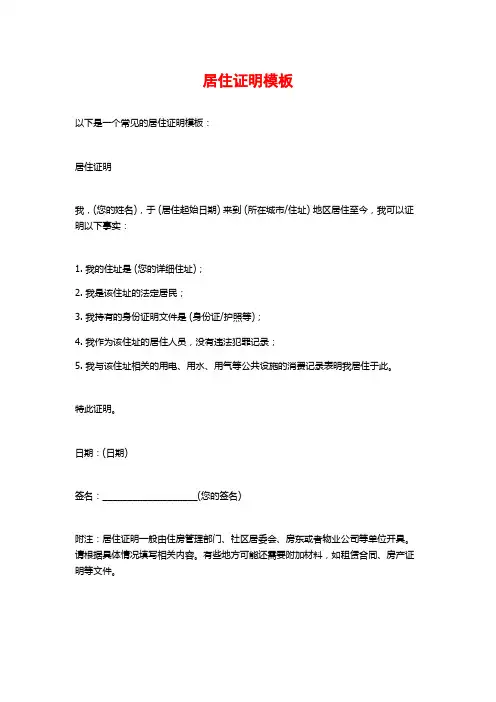 居住证明模板

以下是一个常见的居住证明模板：

居住证明

我，(您的姓名)，于 (居住起始日期) 来到 (所在城市/住址) 地区居住至今，我可以证明以下事实：

1. 我的住址是 (您的详细住址)；

2. 我是该住址的法定居民；

3. 我持有的身份证明文件是 (身份证/护照等)；

4. 我作为该住址的居住人员，没有违法犯罪记录；

5. 我与该住址相关的用电、用水、用气等公共设施的消费记录表明我居住于此。

特此证明。

日期：(日期)

签名：____________________(您的签名)

附注：居住证明一般由住房管理部门、社区居委会、房东或者物业公司等单位开具。请根据具体情况填写相关内容。有些地方可能还需要附加材料，如租赁合同、房产证明等文件。